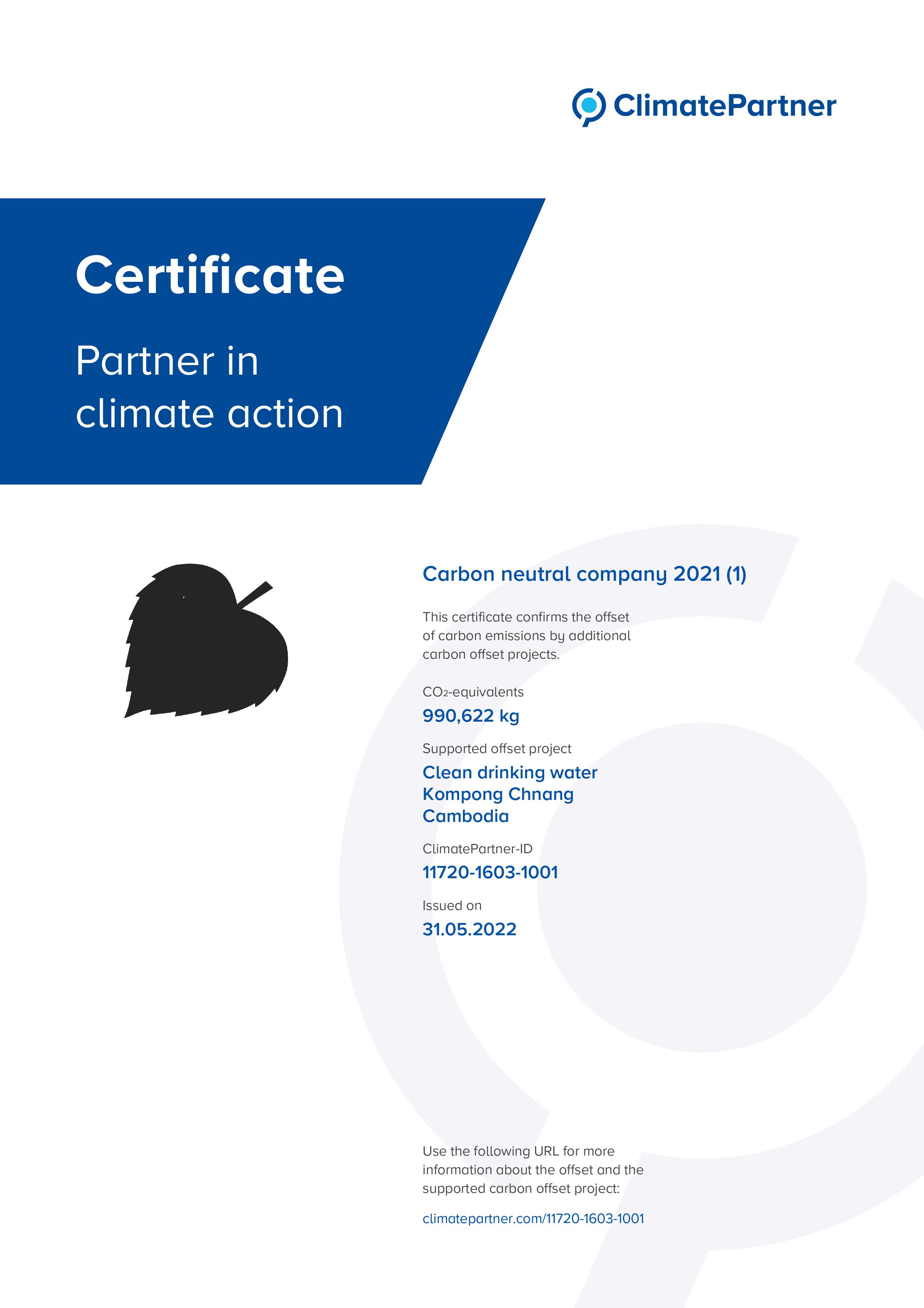 ClimatePartner

Certificate

Partner in climate action

Carbon neutral company 2021 (1)

This certificate confirms the offset of carbon emissions by additional carbon offset projects.

$CO_2$-equivalents
990,622 kg

Supported offset project
Clean drinking water
Kompong Chnang
Cambodia

ClimatePartner-ID
11720-1603-1001

Issued on
31.05.2022

Use the following URL for more information about the offset and the supported carbon offset project:

climatepartner.com/11720-1603-1001